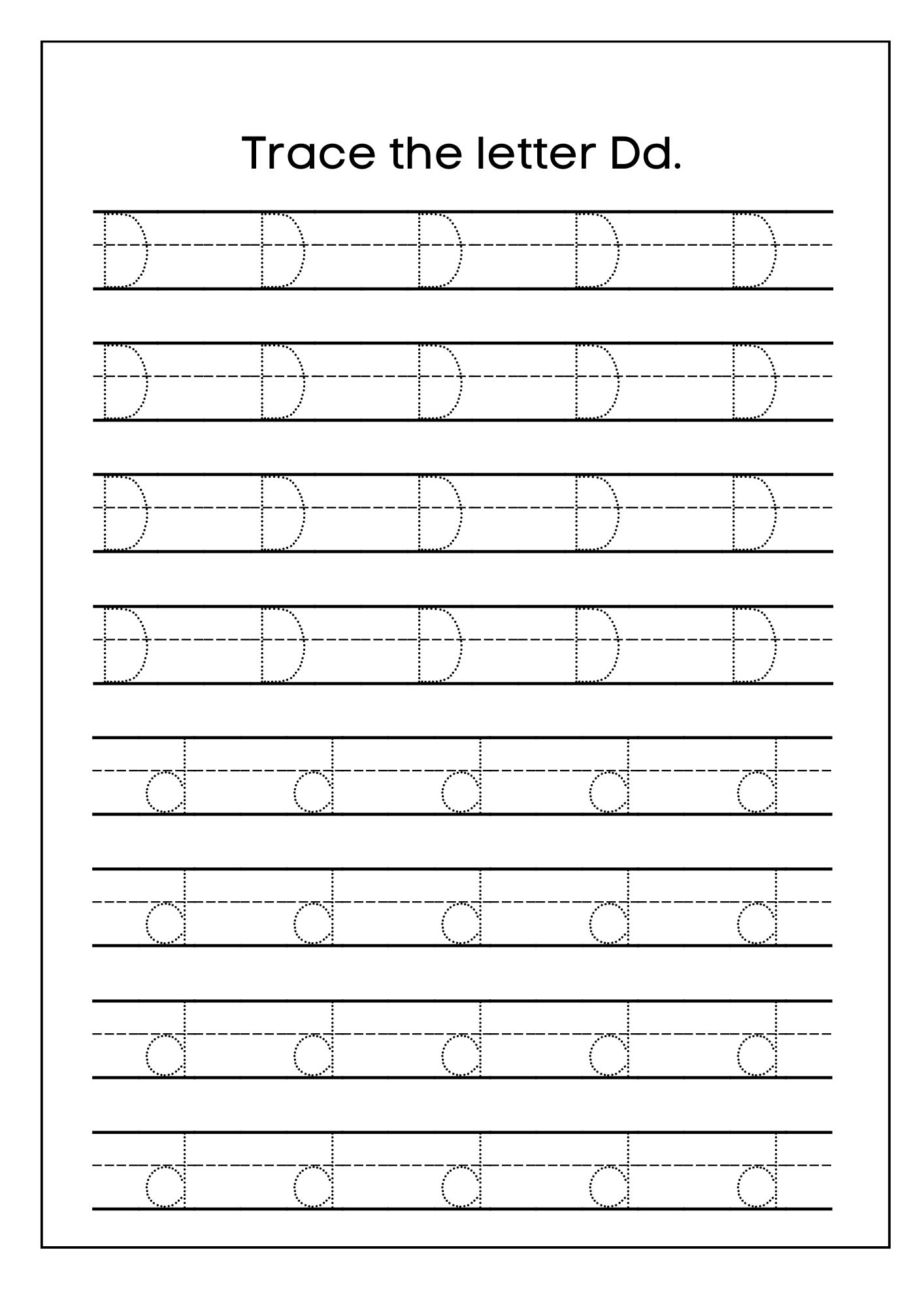 Trace the letter Dd.

D D D D D

D D D D D

D D D D D

D D D D D

d d d d d

d d d d d

d d d d d

d d d d d